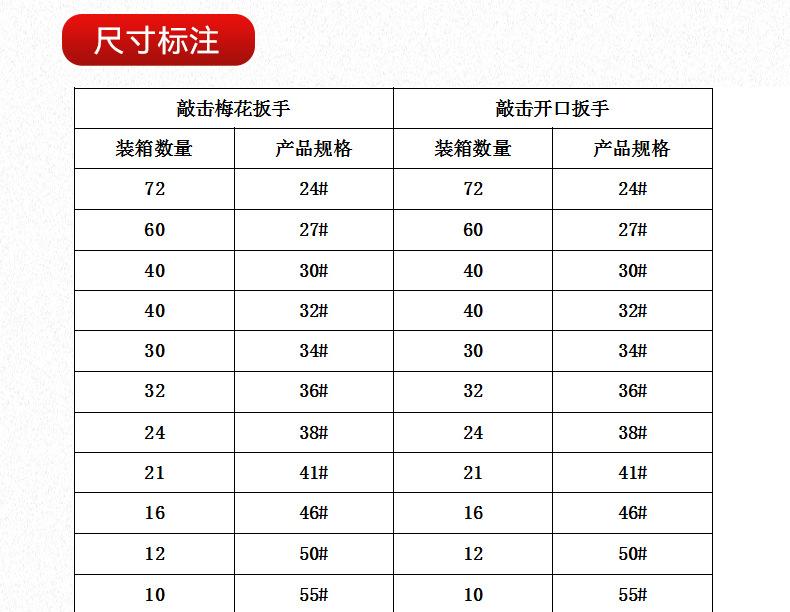 尺寸标注

| 敲击梅花扳手 | | 敲击开口扳手 | |
|---|---|---|---|
| 装箱数量 | 产品规格 | 装箱数量 | 产品规格 |
| 72 | 24# | 72 | 24# |
| 60 | 27# | 60 | 27# |
| 40 | 30# | 40 | 30# |
| 40 | 32# | 40 | 32# |
| 30 | 34# | 30 | 34# |
| 32 | 36# | 32 | 36# |
| 24 | 38# | 24 | 38# |
| 21 | 41# | 21 | 41# |
| 16 | 46# | 16 | 46# |
| 12 | 50# | 12 | 50# |
| 10 | 55# | 10 | 55# |